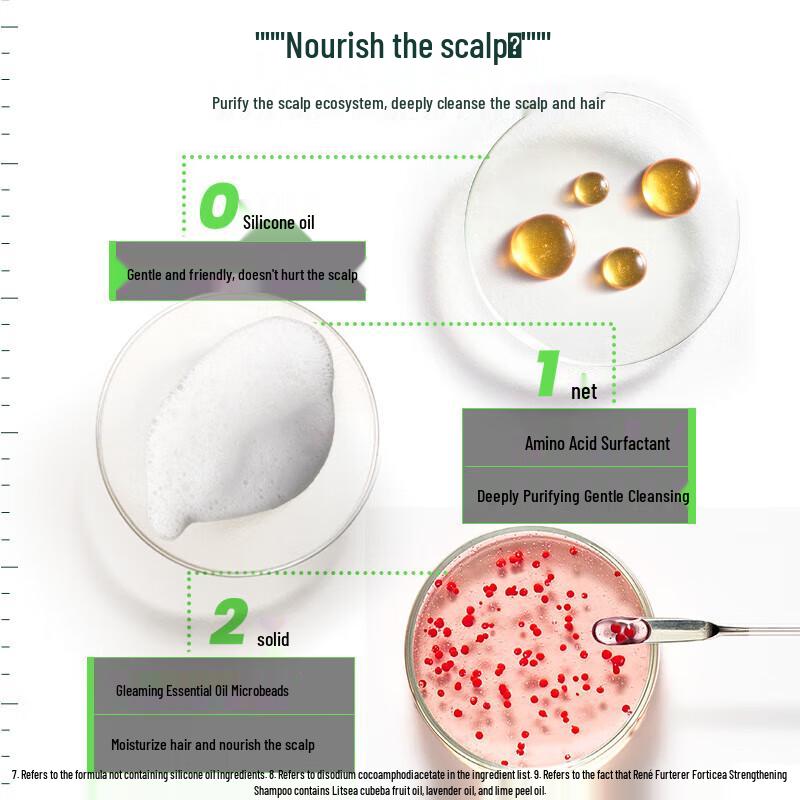 """Nourish the scalp�"""

Purify the scalp ecosystem, deeply cleanse the scalp and hair

0 Silicone oil

Gentle and friendly, doesn't hurt the scalp

1 net

Amino Acid Surfactant

Deeply Purifying Gentle Cleansing

2 solid

Gleaming Essential Oil Microbeads

Moisturize hair and nourish the scalp

7. Refers to the formula not containing silicone oil ingredients. 8. Refers to disodium cocoamphodiacetate in the ingredient list. 9. Refers to the fact that René Furterer Forticea Strengthening Shampoo contains Litsea cubeba fruit oil, lavender oil, and lime peel oil.